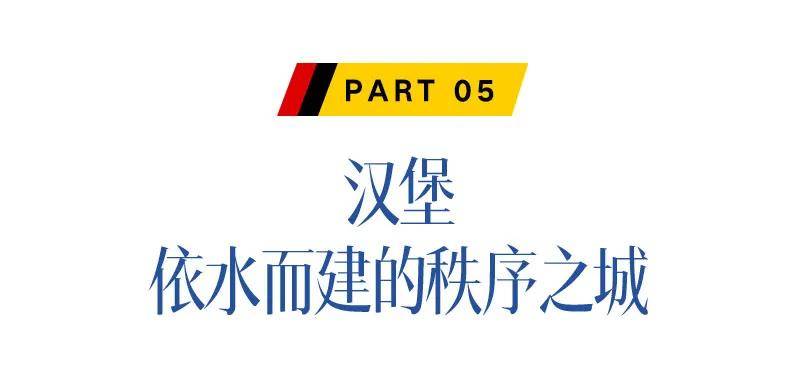 PART 05

汉堡
依水而建的秩序之城